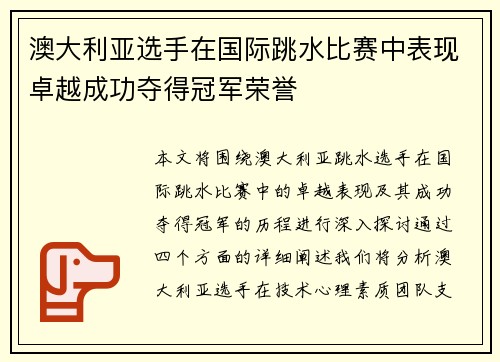 澳大利亚选手在国际跳水比赛中表现卓越成功夺得冠军荣誉

本文将围绕澳大利亚跳水选手在国际跳水比赛中的卓越表现及其成功夺得冠军的历程进行深入探讨通过四个方面的详细阐述我们将分析澳大利亚选手在技术心理素质团队支